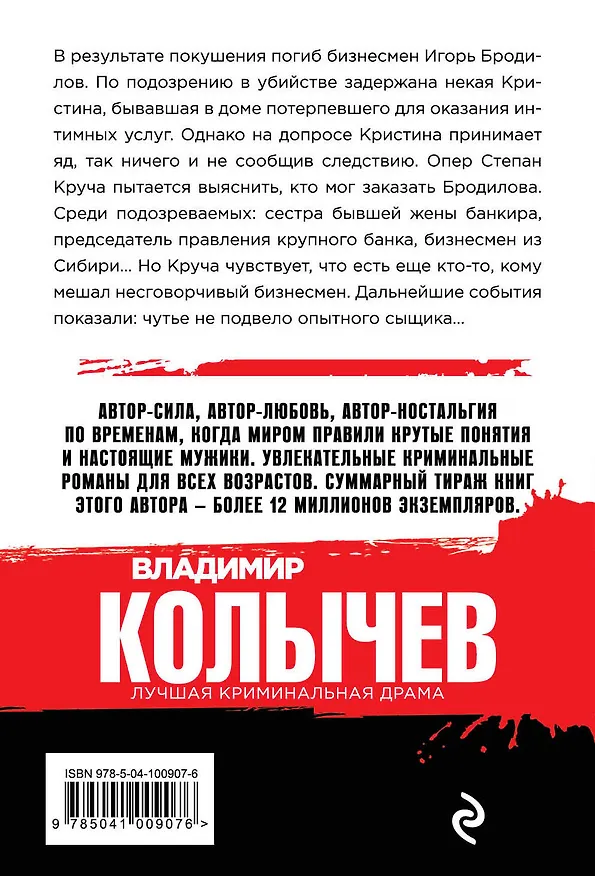 В результате покушения погиб бизнесмен Игорь Бродилов. По подозрению в убийстве задержана некая Кристина, бывавшая в доме потерпевшего для оказания интимных услуг. Однако на допросе Кристина принимает яд, так ничего и не сообщив следствию. Опер Степан Круча пытается выяснить, кто мог заказать Бродилова. Среди подозреваемых: сестра бывшей жены банкира, председатель правления крупного банка, бизнесмен из Сибири... Но Круча чувствует, что есть еще кто-то, кому мешал несговорчивый бизнесмен. Дальнейшие события показали: чутье не подвело опытного сыщика...

АВТОР-СИЛА, АВТОР-ЛЮБОВЬ, АВТОР-НОСТАЛЬГИЯ ПО ВРЕМЕНАМ, КОГДА МИРОМ ПРАВИЛИ КРУТЫЕ ПОНЯТИЯ И НАСТОЯЩИЕ МУЖИКИ. УВЛЕКАТЕЛЬНЫЕ КРИМИНАЛЬНЫЕ РОМАНЫ ДЛЯ ВСЕХ ВОЗРАСТОВ. СУММАРНЫЙ ТИРАЖ КНИГ ЭТОГО АВТОРА – БОЛЕЕ 12 МИЛЛИОНОВ ЭКЗЕМПЛЯРОВ.

ВЛАДИМИР
КОЛЫЧЕВ
ЛУЧШАЯ КРИМИНАЛЬНАЯ ДРАМА

ISBN 978-5-04-100907-6
9 785041 009076 >